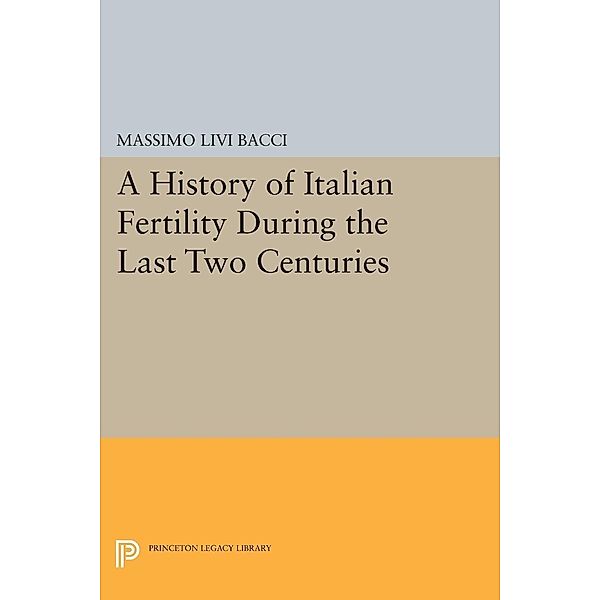 MASSIMO LIVI BACCI

A History of Italian Fertility During the Last Two Centuries

PRINCETON LEGACY LIBRARY